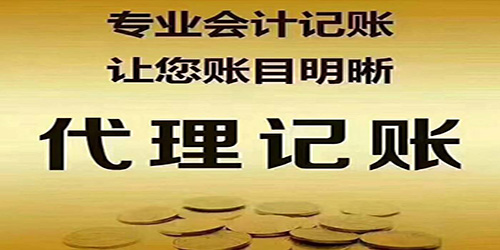 专业会计记账
让您账目明晰

代理记账